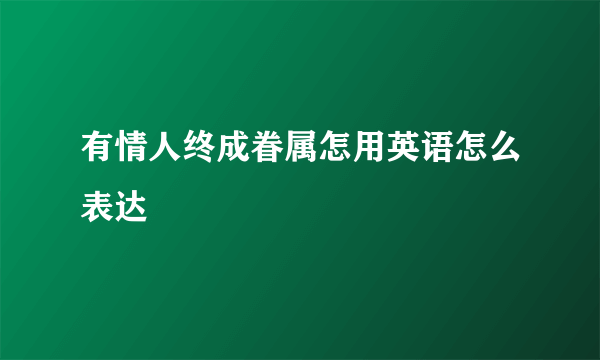 有情人终成眷属怎用英语怎么表达